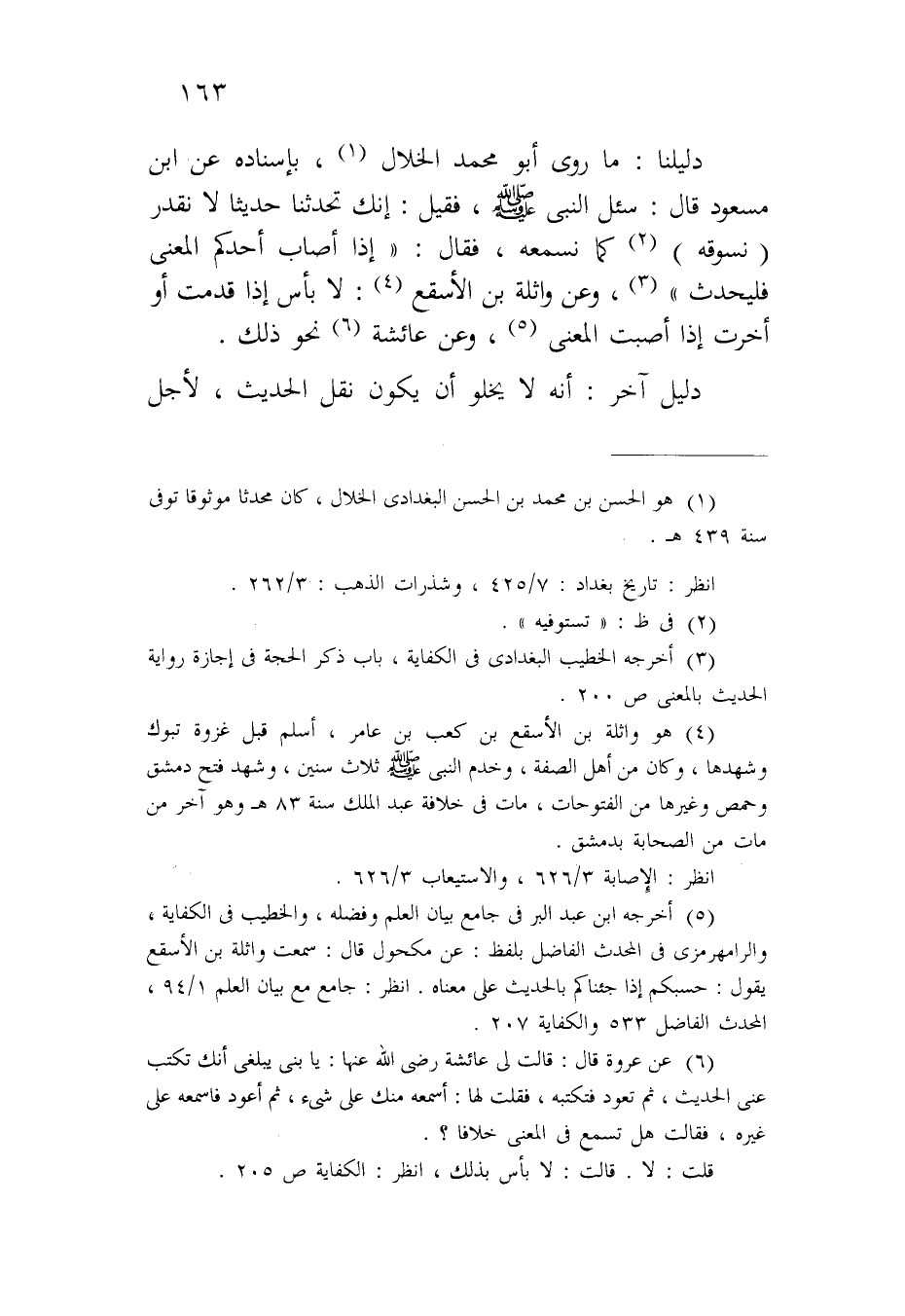 ١٦٣

دليلنا : ما روى أبو محمد الخلال (١) ، بإسناده عن ابن مسعود قال : سئل النبى ﷺ ، فقيل : إنك تحدثنا حديثا لا نقدر ( نسوقه ) (٢) كما نسمعه ، فقال : « إذا أصاب أحدكم المعنى فليحدث » (٣) ، وعن واثلة بن الأسقع (٤) : لا بأس إذا قدمت أو أخرت إذا أصبت المعنى (٥) ، وعن عائشة (٦) نحو ذلك .

دليل آخر : أنه لا يخلو أن يكون نقل الحديث ، لأجل

(١) هو الحسن بن محمد بن الحسن البغدادى الخلال ، كان محدثا موثوقا توفى سنة ٤٣٩ هـ .

انظر : تاريخ بغداد : ٤٢٥/٧ ، وشذرات الذهب : ٢٦٢/٣ .

(٢) فى ظ : « تستوفيه » .

(٣) أخرجه الخطيب البغدادى فى الكفاية ، باب ذكر الحجة فى إجازة رواية الحديث بالمعنى ص ٢٠٠ .

(٤) هو واثلة بن الأسقع بن كعب بن عامر ، أسلم قبل غزوة تبوك وشهدها ، وكان من أهل الصفة ، وخدم النبى ﷺ ثلاث سنين ، وشهد فتح دمشق وحمص وغيرها من الفتوحات ، مات فى خلافة عبد الملك سنة ٨٣ هـ وهو آخر من مات من الصحابة بدمشق .

انظر : الإصابة ٦٢٦/٣ ، والاستيعاب ٦٢٦/٣ .

(٥) أخرجه ابن عبد البر فى جامع بيان العلم وفضله ، والخطيب فى الكفاية ، والرامهرمزى فى المحدث الفاضل بلفظ : عن مكحول قال : سمعت واثلة بن الأسقع يقول : حسبكم إذا جئناكم بالحديث على معناه . انظر : جامع مع بيان العلم ٩٤/١ ، المحدث الفاضل ٥٣٣ والكفاية ٢٠٧ .

(٦) عن عروة قال : قالت لى عائشة رضى الله عنها : يا بنى يبلغى أنك تكتب عنى الحديث ، ثم تعود فتكتبه ، فقلت لها : أسمعه منك على شىء ، ثم أعود فاسمعه على غيره ، فقالت هل تسمع فى المعنى خلافا ؟ .

قلت : لا . قالت : لا بأس بذلك ، انظر : الكفاية ص ٢٠٥ .